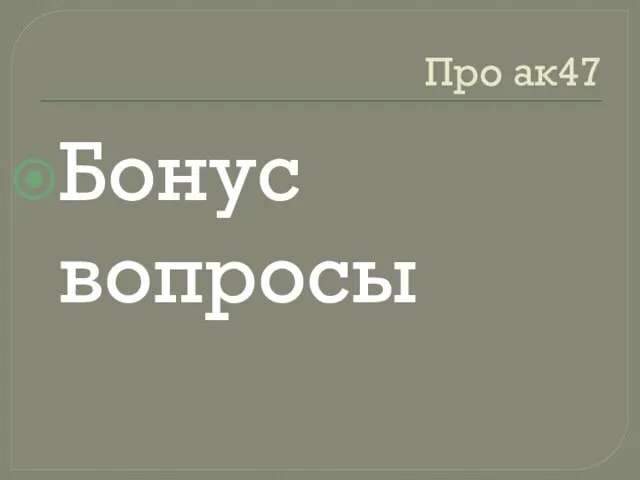 Про ак47

Бонус вопросы